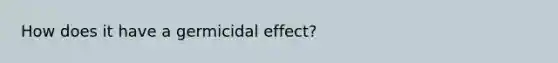 How does it have a germicidal effect?